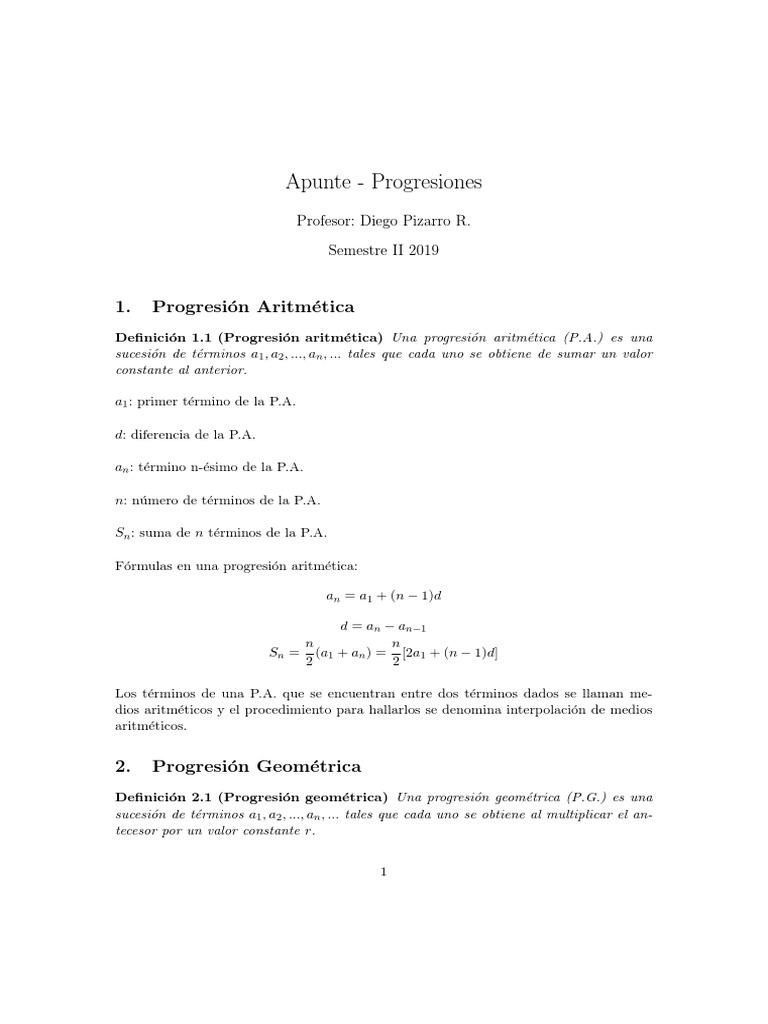 Apunte - Progresiones

Profesor: Diego Pizarro R.

Semestre II 2019

1. Progresión Aritmética

Definición 1.1 (Progresión aritmética) Una progresión aritmética (P.A.) es una sucesión de términos $a_1, a_2, ..., a_n, ...$ tales que cada uno se obtiene de sumar un valor constante al anterior.

$a_1$: primer término de la P.A.

$d$: diferencia de la P.A.

$a_n$: término n-ésimo de la P.A.

$n$: número de términos de la P.A.

$S_n$: suma de $n$ términos de la P.A.

Fórmulas en una progresión aritmética:

$a_n = a_1 + (n-1)d$

$d = a_n - a_{n-1}$

$S_n = \frac{n}{2}(a_1 + a_n) = \frac{n}{2}[2a_1 + (n-1)d]$

Los términos de una P.A. que se encuentran entre dos términos dados se llaman medios aritméticos y el procedimiento para hallarlos se denomina interpolación de medios aritméticos.

2. Progresión Geométrica

Definición 2.1 (Progresión geométrica) Una progresión geométrica (P.G.) es una sucesión de términos $a_1, a_2, ..., a_n, ...$ tales que cada uno se obtiene al multiplicar el antecesor por un valor constante $r$.

1